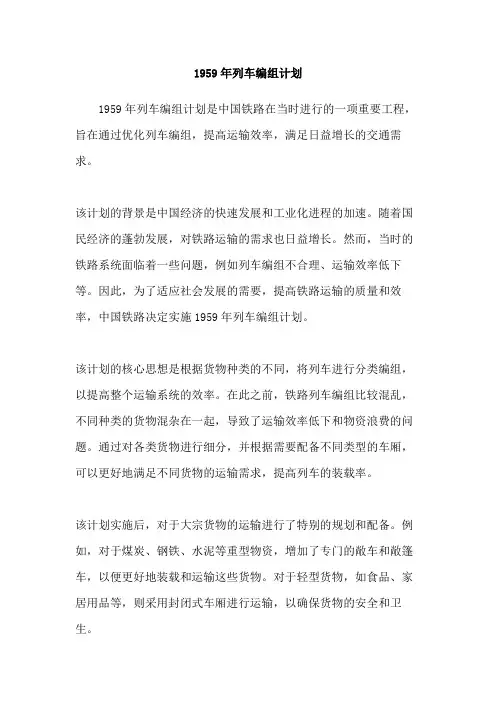 1959 年列车编组计划

1959 年列车编组计划是中国铁路在当时进行的一项重要工程，旨在通过优化列车编组，提高运输效率，满足日益增长的交通需求。

该计划的背景是中国经济的快速发展和工业化进程的加速。随着国民经济的蓬勃发展，对铁路运输的需求也日益增长。然而，当时的铁路系统面临着一些问题，例如列车编组不合理、运输效率低下等。因此，为了适应社会发展的需要，提高铁路运输的质量和效率，中国铁路决定实施 1959 年列车编组计划。

该计划的核心思想是根据货物种类的不同，将列车进行分类编组，以提高整个运输系统的效率。在此之前，铁路列车编组比较混乱，不同种类的货物混杂在一起，导致了运输效率低下和物资浪费的问题。通过对各类货物进行细分，并根据需要配备不同类型的车厢，可以更好地满足不同货物的运输需求，提高列车的装载率。

该计划实施后，对于大宗货物的运输进行了特别的规划和配备。例如，对于煤炭、钢铁、水泥等重型物资，增加了专门的敞车和敞篷车，以便更好地装载和运输这些货物。对于轻型货物，如食品、家居用品等，则采用封闭式车厢进行运输，以确保货物的安全和卫生。